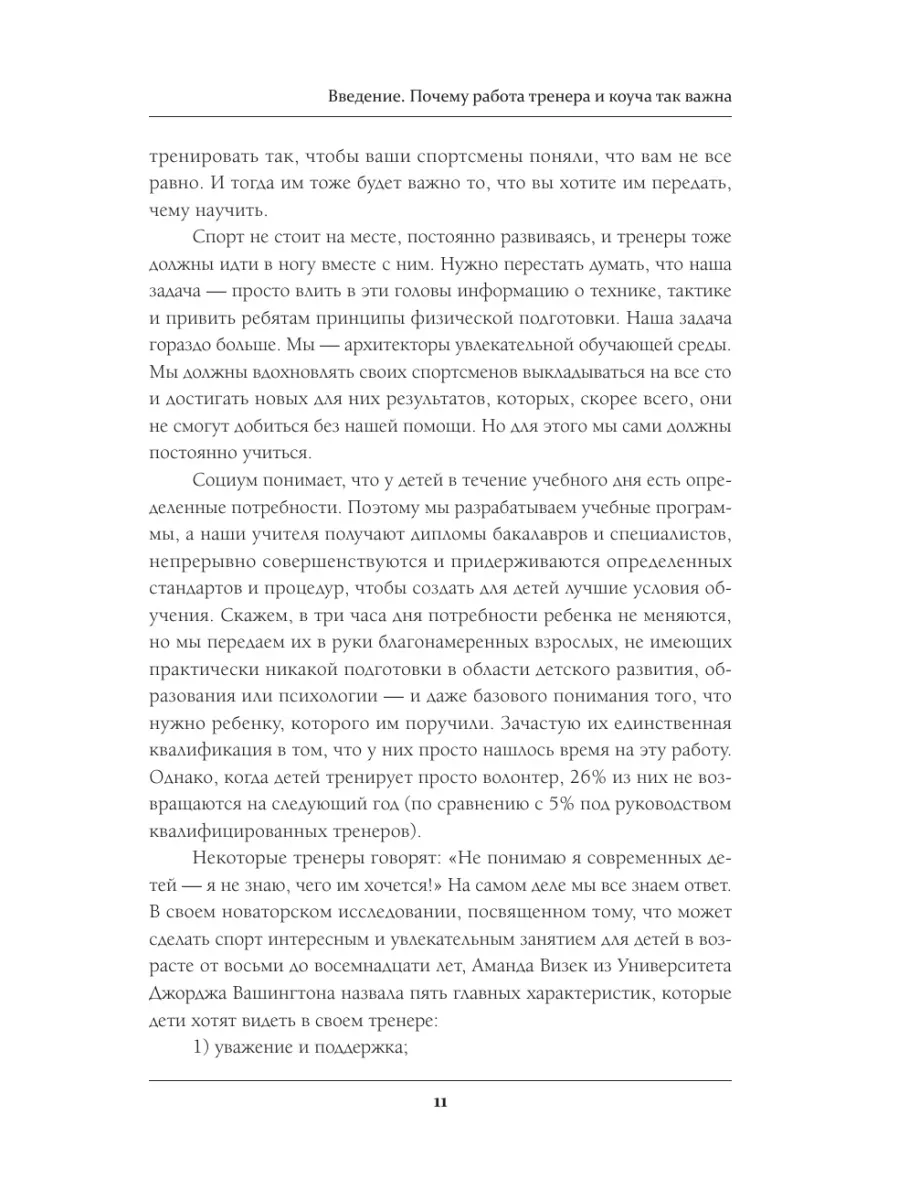 Введение. Почему работа тренера и коуча так важна

тренировать так, чтобы ваши спортсмены поняли, что вам не все равно. И тогда им тоже будет важно то, что вы хотите им передать, чему научить.

Спорт не стоит на месте, постоянно развиваясь, и тренеры тоже должны идти в ногу вместе с ним. Нужно перестать думать, что наша задача — просто влить в эти головы информацию о технике, тактике и привить ребятам принципы физической подготовки. Наша задача гораздо больше. Мы — архитекторы увлекательной обучающей среды. Мы должны вдохновлять своих спортсменов выкладываться на все сто и достигать новых для них результатов, которых, скорее всего, они не смогут добиться без нашей помощи. Но для этого мы сами должны постоянно учиться.

Социум понимает, что у детей в течение учебного дня есть определенные потребности. Поэтому мы разрабатываем учебные программы, а наши учителя получают дипломы бакалавров и специалистов, непрерывно совершенствуются и придерживаются определенных стандартов и процедур, чтобы создать для детей лучшие условия обучения. Скажем, в три часа дня потребности ребенка не меняются, но мы передаем их в руки благонамеренных взрослых, не имеющих практически никакой подготовки в области детского развития, образования или психологии — и даже базового понимания того, что нужно ребенку, которого им поручили. Зачастую их единственная квалификация в том, что у них просто нашлось время на эту работу. Однако, когда детей тренирует просто волонтер, 26% из них не возвращаются на следующий год (по сравнению с 5% под руководством квалифицированных тренеров).

Некоторые тренеры говорят: «Не понимаю я современных детей — я не знаю, чего им хочется!» На самом деле мы все знаем ответ. В своем новаторском исследовании, посвященном тому, что может сделать спорт интересным и увлекательным занятием для детей в возрасте от восьми до восемнадцати лет, Аманда Визек из Университета Джорджа Вашингтона назвала пять главных характеристик, которые дети хотят видеть в своем тренере:

1) уважение и поддержка;

11